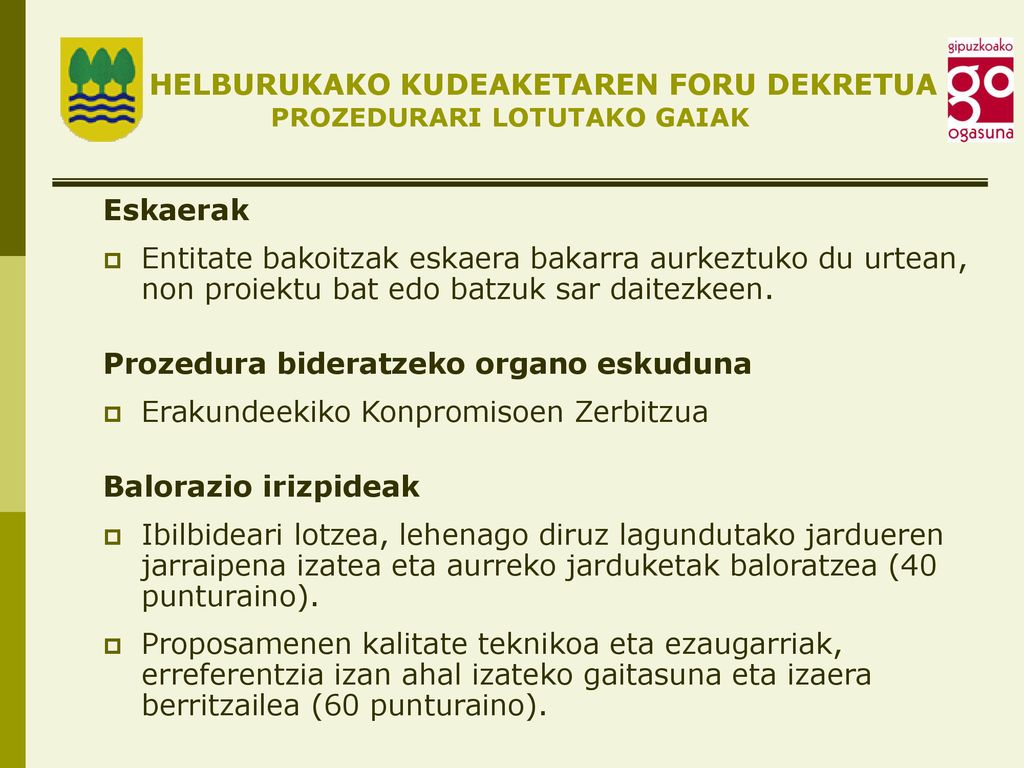 HELBURUKAKO KUDEAKETAREN FORU DEKRETUA
PROZEDURARI LOTUTAKO GAIAK

gipuzkoako
go
ogasuna

Eskaerak

Entitate bakoitzak eskaera bakarra aurkeztuko du urtean, non proiektu bat edo batzuk sar daitezkeen.

Prozedura bideratzeko organo eskuduna

Erakundeekiko Konpromisoen Zerbitzua

Balorazio irizpideak

Ibilbideari lotzea, lehenago diruz lagundutako jardueren jarraipena izatea eta aurreko jarduketak baloratzea (40 punturaino).

Proposamenen kalitate teknikoa eta ezaugarriak, erreferentzia izan ahal izateko gaitasuna eta izaera berritzailea (60 punturaino).